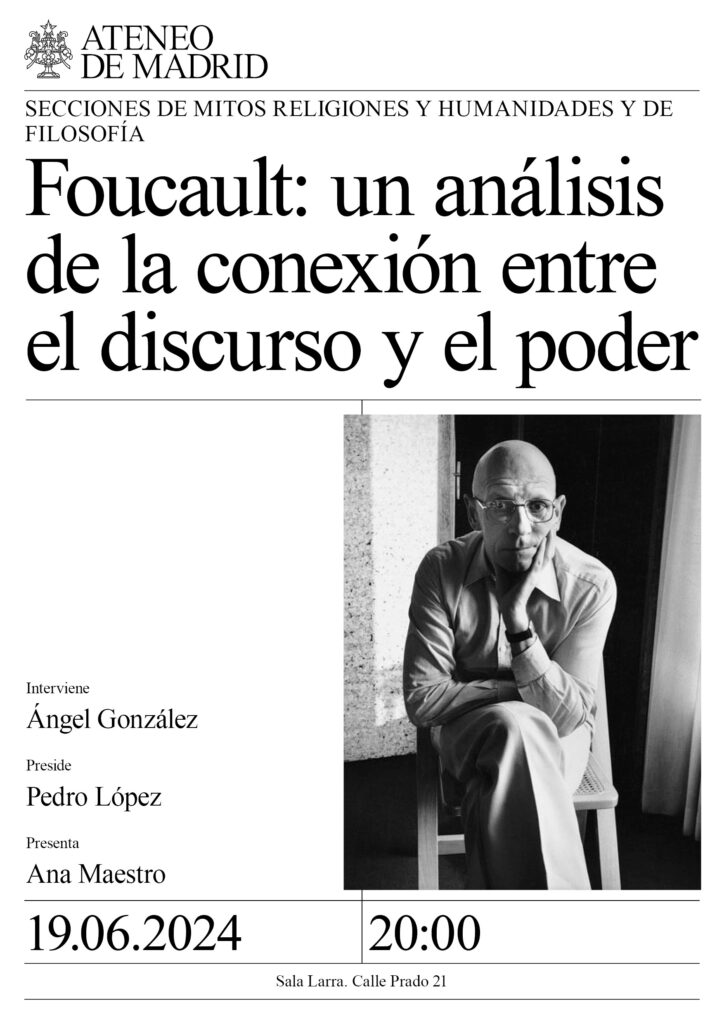 ATENEO
DE MADRID

SECCIONES DE MITOS RELIGIONES Y HUMANIDADES Y DE FILOSOFÍA

Foucault: un análisis de la conexión entre el discurso y el poder

Interviene
Ángel González

Preside
Pedro López

Presenta
Ana Maestro

19.06.2024

20:00

Sala Larra. Calle Prado 21